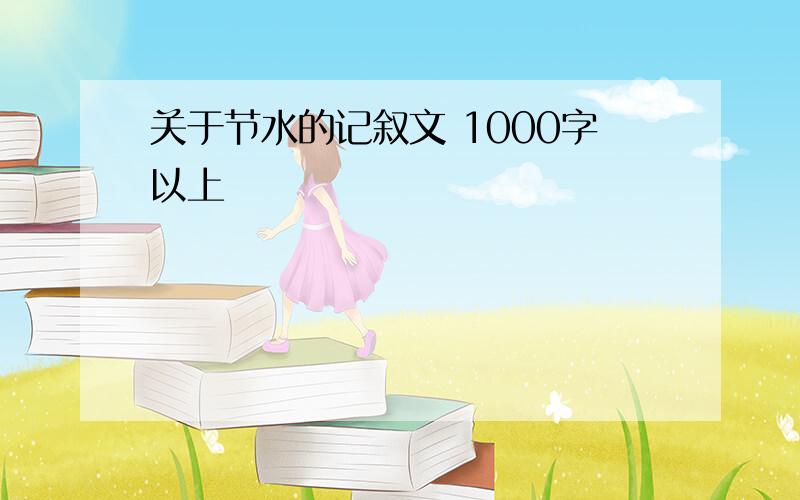 关于节水的记叙文 1000字以上